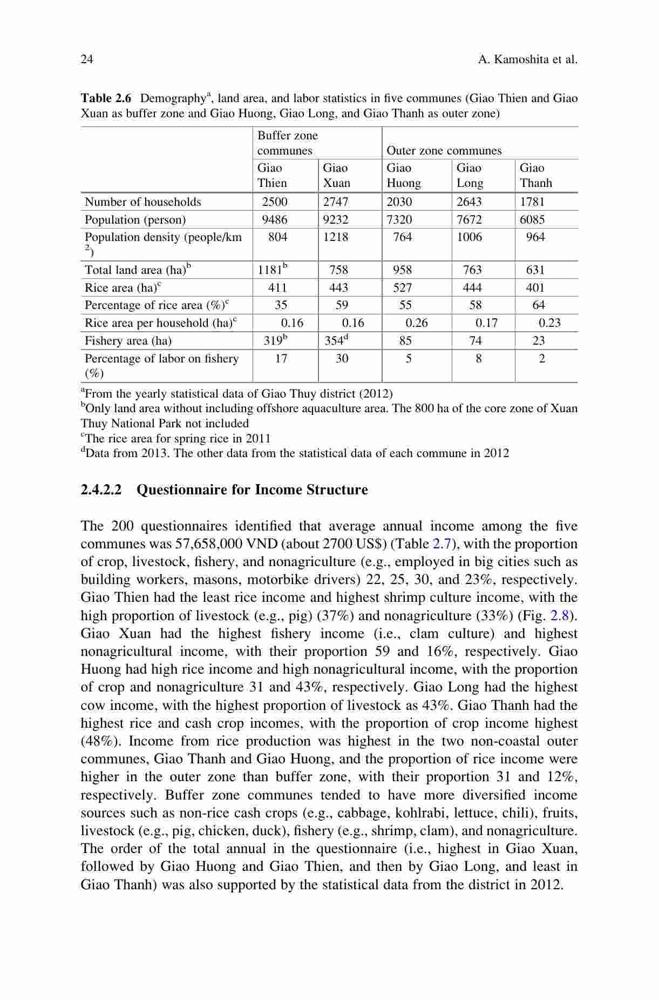 24 A. Kamoshita et al.

**Table 2.6** Demography$^a$, land area, and labor statistics in five communes (Giao Thien and Giao Xuan as buffer zone and Giao Huong, Giao Long, and Giao Thanh as outer zone)

| | Buffer zone communes | | Outer zone communes | | |
|---|---|---|---|---|---|
| | Giao Thien | Giao Xuan | Giao Huong | Giao Long | Giao Thanh |
| Number of households | 2500 | 2747 | 2030 | 2643 | 1781 |
| Population (person) | 9486 | 9232 | 7320 | 7672 | 6085 |
| Population density (people/km $^2$) | 804 | 1218 | 764 | 1006 | 964 |
| Total land area (ha)$^b$ | 1181$^b$ | 758 | 958 | 763 | 631 |
| Rice area (ha)$^c$ | 411 | 443 | 527 | 444 | 401 |
| Percentage of rice area (%)$^c$ | 35 | 59 | 55 | 58 | 64 |
| Rice area per household (ha)$^c$ | 0.16 | 0.16 | 0.26 | 0.17 | 0.23 |
| Fishery area (ha) | 319$^b$ | 354$^d$ | 85 | 74 | 23 |
| Percentage of labor on fishery (%) | 17 | 30 | 5 | 8 | 2 |

$^a$From the yearly statistical data of Giao Thuy district (2012)
$^b$Only land area without including offshore aquaculture area. The 800 ha of the core zone of Xuan Thuy National Park not included
$^c$The rice area for spring rice in 2011
$^d$Data from 2013. The other data from the statistical data of each commune in 2012

**2.4.2.2 Questionnaire for Income Structure**

The 200 questionnaires identified that average annual income among the five communes was 57,658,000 VND (about 2700 US$) (Table 2.7), with the proportion of crop, livestock, fishery, and nonagriculture (e.g., employed in big cities such as building workers, masons, motorbike drivers) 22, 25, 30, and 23%, respectively. Giao Thien had the least rice income and highest shrimp culture income, with the high proportion of livestock (e.g., pig) (37%) and nonagriculture (33%) (Fig. 2.8). Giao Xuan had the highest fishery income (i.e., clam culture) and highest nonagricultural income, with their proportion 59 and 16%, respectively. Giao Huong had high rice income and high nonagricultural income, with the proportion of crop and nonagriculture 31 and 43%, respectively. Giao Long had the highest cow income, with the highest proportion of livestock as 43%. Giao Thanh had the highest rice and cash crop incomes, with the proportion of crop income highest (48%). Income from rice production was highest in the two non-coastal outer communes, Giao Thanh and Giao Huong, and the proportion of rice income were higher in the outer zone than buffer zone, with their proportion 31 and 12%, respectively. Buffer zone communes tended to have more diversified income sources such as non-rice cash crops (e.g., cabbage, kohlrabi, lettuce, chili), fruits, livestock (e.g., pig, chicken, duck), fishery (e.g., shrimp, clam), and nonagriculture. The order of the total annual in the questionnaire (i.e., highest in Giao Xuan, followed by Giao Huong and Giao Thien, and then by Giao Long, and least in Giao Thanh) was also supported by the statistical data from the district in 2012.